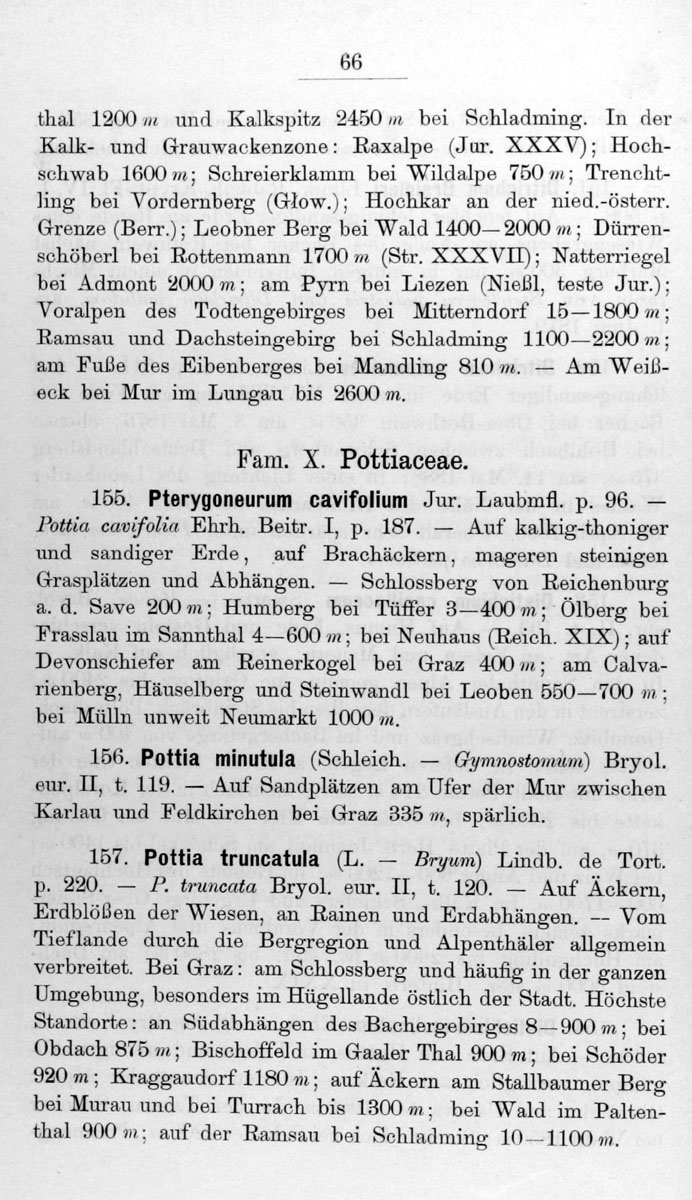 66

thal 1200 m und Kalkspitz 2450 m bei Schladming. In der Kalk- und Grauwackenzone: Raxalpe (Jur. XXXV); Hochschwab 1600 m; Schreierklamm bei Wildalpe 750 m; Trenchtling bei Vordernberg (Glow.); Hochkar an der nied.-österr. Grenze (Berr.); Leobner Berg bei Wald 1400—2000 m; Dürrenschöberl bei Rottenmann 1700 m (Str. XXXVII); Natterriegel bei Admont 2000 m; am Pyrn bei Liezen (Nießl, teste Jur.); Voralpen des Todtengebirges bei Mitterndorf 15—1800 m; Ramsau und Dachsteingebirg bei Schladming 1100—2200 m; am Fuße des Eibenberges bei Mandling 810 m. — Am Weißeck bei Mur im Lungau bis 2600 m.

Fam. X. Pottiaceae.

155. Pterygoneurum cavifolium Jur. Laubmfl. p. 96. — Pottia cavifolia Ehrh. Beitr. I, p. 187. — Auf kalkig-thoniger und sandiger Erde, auf Brachäckern, mageren steinigen Grasplätzen und Abhängen. — Schlossberg von Reichenburg a. d. Save 200 m; Humberg bei Tüffer 3—400 m; Ölberg bei Frasslau im Sannthal 4—600 m; bei Neuhaus (Reich. XIX); auf Devonschiefer am Reinerkogel bei Graz 400 m; am Calvarienberg, Häuselberg und Steinwandl bei Leoben 550—700 m; bei Mülln unweit Neumarkt 1000 m.

156. Pottia minutula (Schleich. — Gymnostomum) Bryol. eur. II, t. 119. — Auf Sandplätzen am Ufer der Mur zwischen Karlau und Feldkirchen bei Graz 335 m, spärlich.

157. Pottia truncatula (L. — Bryum) Lindb. de Tort. p. 220. — P. truncata Bryol. eur. II, t. 120. — Auf Äckern, Erdblößen der Wiesen, an Rainen und Erdabhängen. — Vom Tieflande durch die Bergregion und Alpenthäler allgemein verbreitet. Bei Graz: am Schlossberg und häufig in der ganzen Umgebung, besonders im Hügellande östlich der Stadt. Höchste Standorte: an Südabhängen des Bachergebirges 8—900 m; bei Obdach 875 m; Bischoffeld im Gaaler Thal 900 m; bei Schöder 920 m; Kraggaudorf 1180 m; auf Äckern am Stallbaumer Berg bei Murau und bei Turrach bis 1300 m; bei Wald im Paltenthal 900 m; auf der Ramsau bei Schladming 10—1100 m.